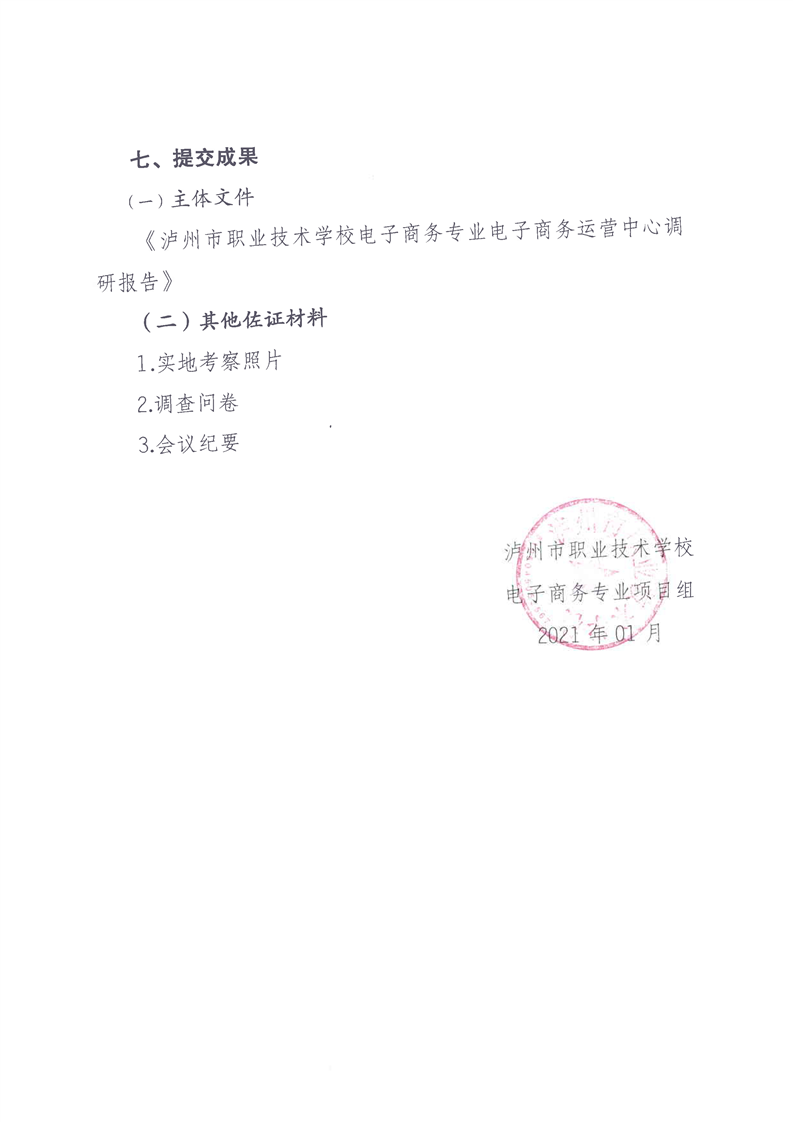 七、提交成果

（一）主体文件

《泸州市职业技术学校电子商务专业电子商务运营中心调研报告》

（二）其他佐证材料

1.实地考察照片

2.调查问卷

3.会议纪要

泸州市职业技术学校
电子商务专业项目组
2021年01月